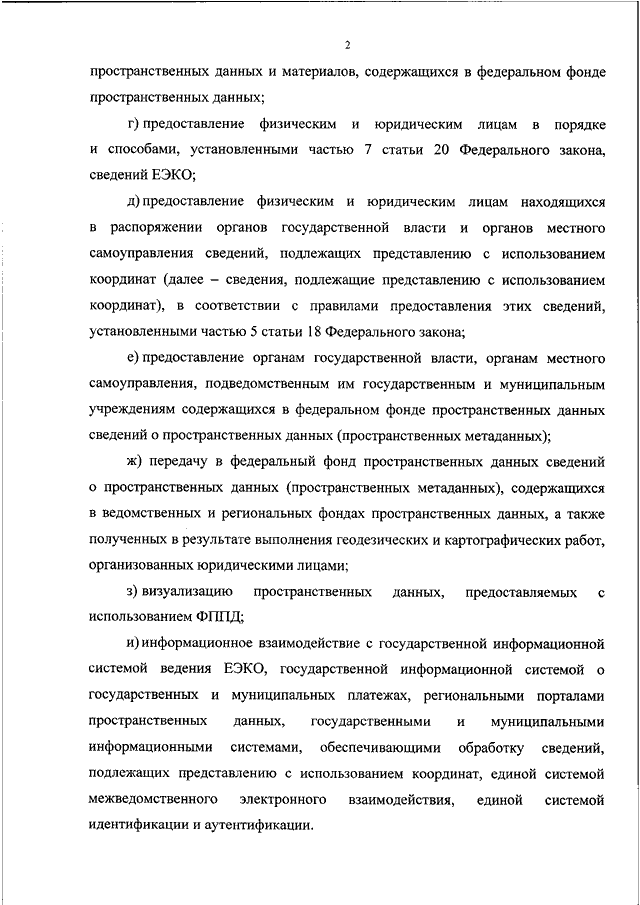 2

пространственных данных и материалов, содержащихся в федеральном фонде пространственных данных;

г) предоставление физическим и юридическим лицам в порядке и способами, установленными частью 7 статьи 20 Федерального закона, сведений ЕЭКО;

д) предоставление физическим и юридическим лицам находящихся в распоряжении органов государственной власти и органов местного самоуправления сведений, подлежащих представлению с использованием координат (далее – сведения, подлежащие представлению с использованием координат), в соответствии с правилами предоставления этих сведений, установленными частью 5 статьи 18 Федерального закона;

е) предоставление органам государственной власти, органам местного самоуправления, подведомственным им государственным и муниципальным учреждениям содержащихся в федеральном фонде пространственных данных сведений о пространственных данных (пространственных метаданных);

ж) передачу в федеральный фонд пространственных данных сведений о пространственных данных (пространственных метаданных), содержащихся в ведомственных и региональных фондах пространственных данных, а также полученных в результате выполнения геодезических и картографических работ, организованных юридическими лицами;

з) визуализацию пространственных данных, предоставляемых с использованием ФППД;

и) информационное взаимодействие с государственной информационной системой ведения ЕЭКО, государственной информационной системой о государственных и муниципальных платежах, региональными порталами пространственных данных, государственными и муниципальными информационными системами, обеспечивающими обработку сведений, подлежащих представлению с использованием координат, единой системой межведомственного электронного взаимодействия, единой системой идентификации и аутентификации.